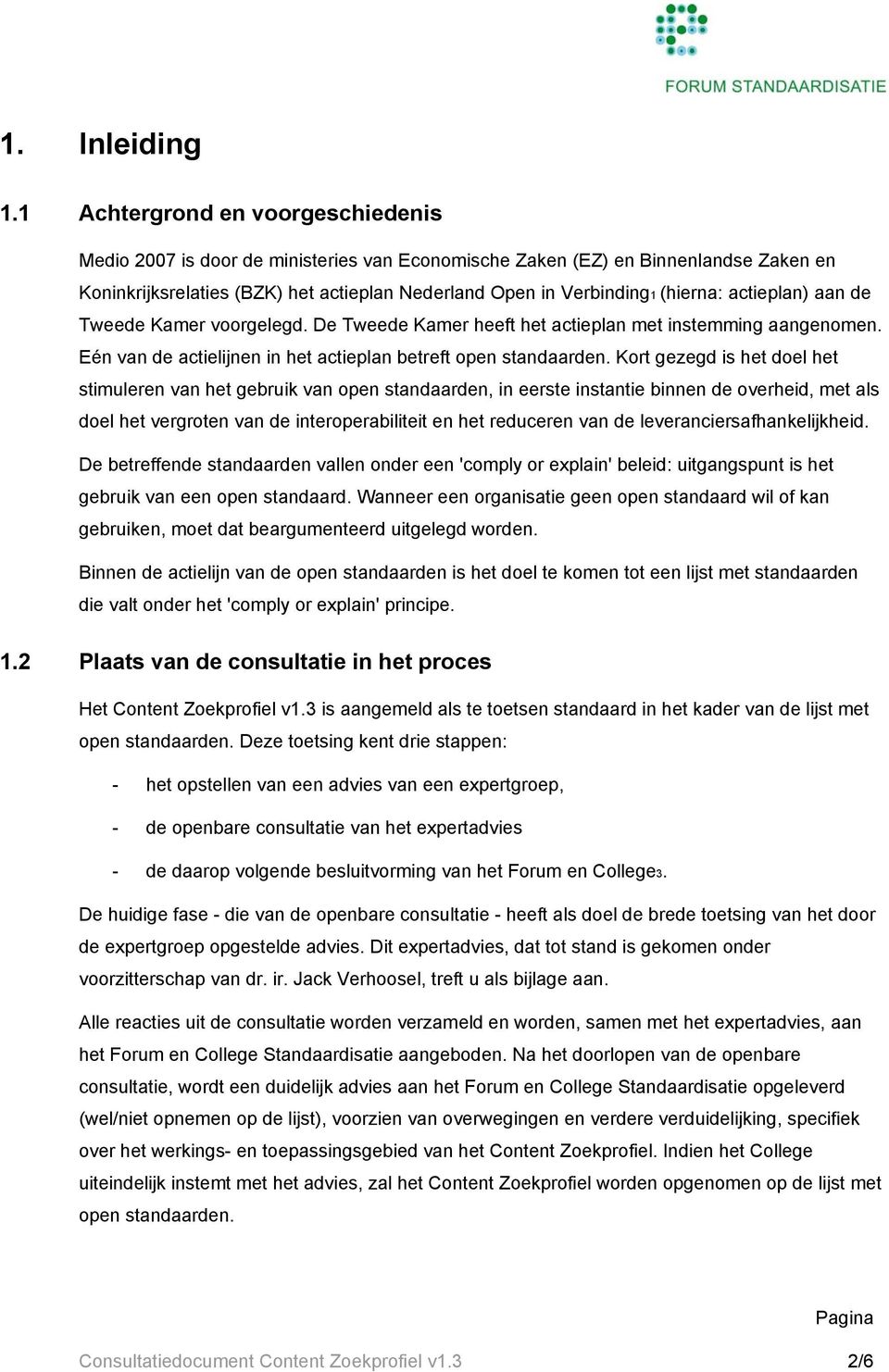 FORUM STANDAARDISATIE

1. Inleiding

1.1 Achtergrond en voorgeschiedenis

Medio 2007 is door de ministeries van Economische Zaken (EZ) en Binnenlandse Zaken en Koninkrijksrelaties (BZK) het actieplan Nederland Open in Verbinding1 (hierna: actieplan) aan de Tweede Kamer voorgelegd. De Tweede Kamer heeft het actieplan met instemming aangenomen. Eén van de actielijnen in het actieplan betreft open standaarden. Kort gezegd is het doel het stimuleren van het gebruik van open standaarden, in eerste instantie binnen de overheid, met als doel het vergroten van de interoperabiliteit en het reduceren van de leveranciersafhankelijkheid.

De betreffende standaarden vallen onder een 'comply or explain' beleid: uitgangspunt is het gebruik van een open standaard. Wanneer een organisatie geen open standaard wil of kan gebruiken, moet dat beargumenteerd uitgelegd worden.

Binnen de actielijn van de open standaarden is het doel te komen tot een lijst met standaarden die valt onder het 'comply or explain' principe.

1.2 Plaats van de consultatie in het proces

Het Content Zoekprofiel v1.3 is aangemeld als te toetsen standaard in het kader van de lijst met open standaarden. Deze toetsing kent drie stappen:

- het opstellen van een advies van een expertgroep,

- de openbare consultatie van het expertadvies

- de daarop volgende besluitvorming van het Forum en College3.

De huidige fase - die van de openbare consultatie - heeft als doel de brede toetsing van het door de expertgroep opgestelde advies. Dit expertadvies, dat tot stand is gekomen onder voorzitterschap van dr. ir. Jack Verhoosel, treft u als bijlage aan.

Alle reacties uit de consultatie worden verzameld en worden, samen met het expertadvies, aan het Forum en College Standaardisatie aangeboden. Na het doorlopen van de openbare consultatie, wordt een duidelijk advies aan het Forum en College Standaardisatie opgeleverd (wel/niet opnemen op de lijst), voorzien van overwegingen en verdere verduidelijking, specifiek over het werkings- en toepassingsgebied van het Content Zoekprofiel. Indien het College uiteindelijk instemt met het advies, zal het Content Zoekprofiel worden opgenomen op de lijst met open standaarden.

Pagina

Consultatiedocument Content Zoekprofiel v1.3 2/6